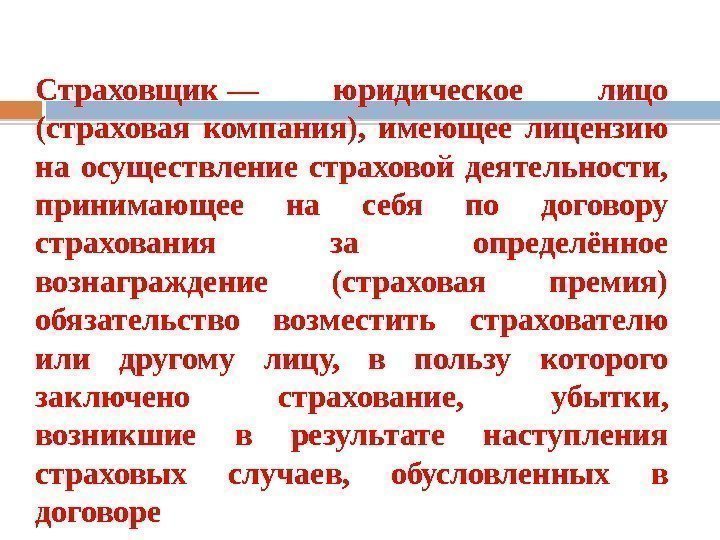 Страховщик — юридическое лицо (страховая компания), имеющее лицензию на осуществление страховой деятельности, принимающее на себя по договору страхования за определённое вознаграждение (страховая премия) обязательство возместить страхователю или другому лицу, в пользу которого заключено страхование, убытки, возникшие в результате наступления страховых случаев, обусловленных в договоре